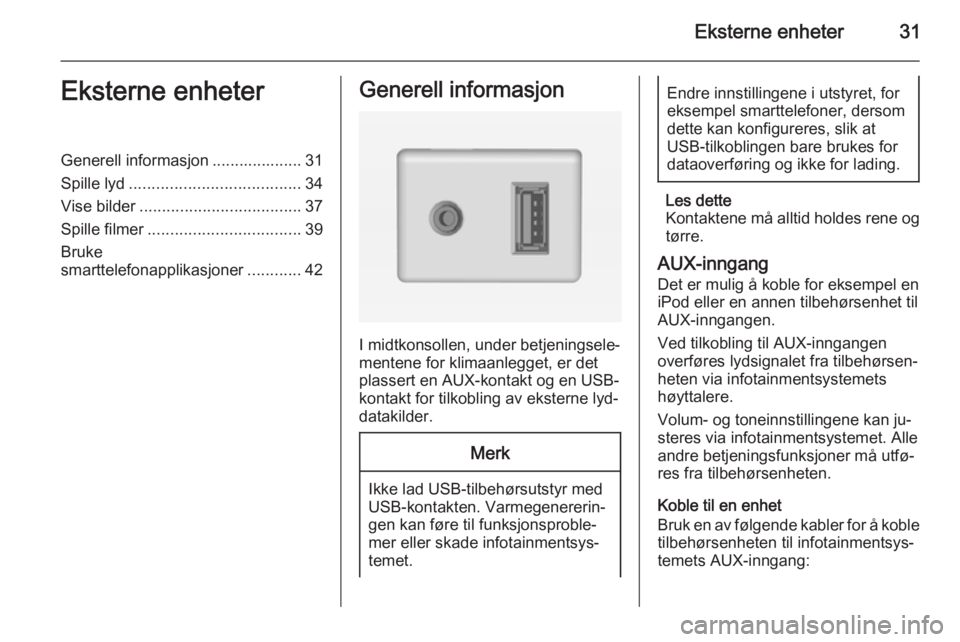 Eksterne enheter 31

Eksterne enheter

Generell informasjon .................... 31
Spille lyd ...................................... 34
Vise bilder .................................... 37
Spille filmer .................................. 39
Bruke smarttelefonapplikasjoner ............ 42

Generell informasjon

I midtkonsollen, under betjeningselementene for klimaanlegget, er det plassert en AUX-kontakt og en USB-kontakt for tilkobling av eksterne lyddatakilder.

Merk

Ikke lad USB-tilbehørsutstyr med USB-kontakten. Varmegenereringen kan føre til funksjonsproblemer eller skade infotainmentsystemet.

Endre innstillingene i utstyret, for eksempel smarttelefoner, dersom dette kan konfigureres, slik at USB-tilkoblingen bare brukes for dataoverføring og ikke for lading.

Les dette
Kontaktene må alltid holdes rene og tørre.

AUX-inngang
Det er mulig å koble for eksempel en iPod eller en annen tilbehørsenhet til AUX-inngangen.

Ved tilkobling til AUX-inngangen overføres lydsignalet fra tilbehørsenheten via infotainmentsystemets høyttalere.

Volum- og toneinnstillingene kan justeres via infotainmentsystemet. Alle andre betjeningsfunksjoner må utføres fra tilbehørsenheten.

Koble til en enhet
Bruk en av følgende kabler for å koble tilbehørsenheten til infotainmentsystemets AUX-inngang:

carmanualsonline.info